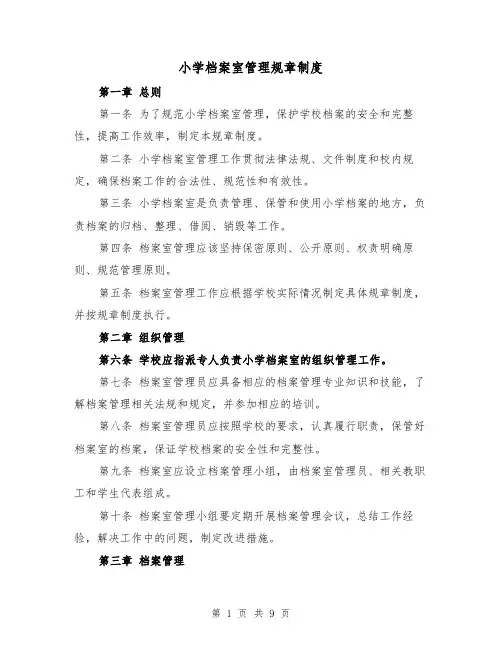 小学档案室管理规章制度

第一章 总则

第一条 为了规范小学档案室管理，保护学校档案的安全和完整性，提高工作效率，制定本规章制度。

第二条 小学档案室管理工作贯彻法律法规、文件制度和校内规定，确保档案工作的合法性、规范性和有效性。

第三条 小学档案室是负责管理、保管和使用小学档案的地方，负责档案的归档、整理、借阅、销毁等工作。

第四条 档案室管理应该坚持保密原则、公开原则、权责明确原则、规范管理原则。

第五条 档案室管理工作应根据学校实际情况制定具体规章制度，并按规章制度执行。

第二章 组织管理

第六条 学校应指派专人负责小学档案室的组织管理工作。

第七条 档案室管理员应具备相应的档案管理专业知识和技能，了解档案管理相关法规和规定，并参加相应的培训。

第八条 档案室管理员应按照学校的要求，认真履行职责，保管好档案室的档案，保证学校档案的安全性和完整性。

第九条 档案室应设立档案管理小组，由档案室管理员、相关教职工和学生代表组成。

第十条 档案室管理小组要定期开展档案管理会议，总结工作经验，解决工作中的问题，制定改进措施。

第三章 档案管理

第 1 页 共 9 页